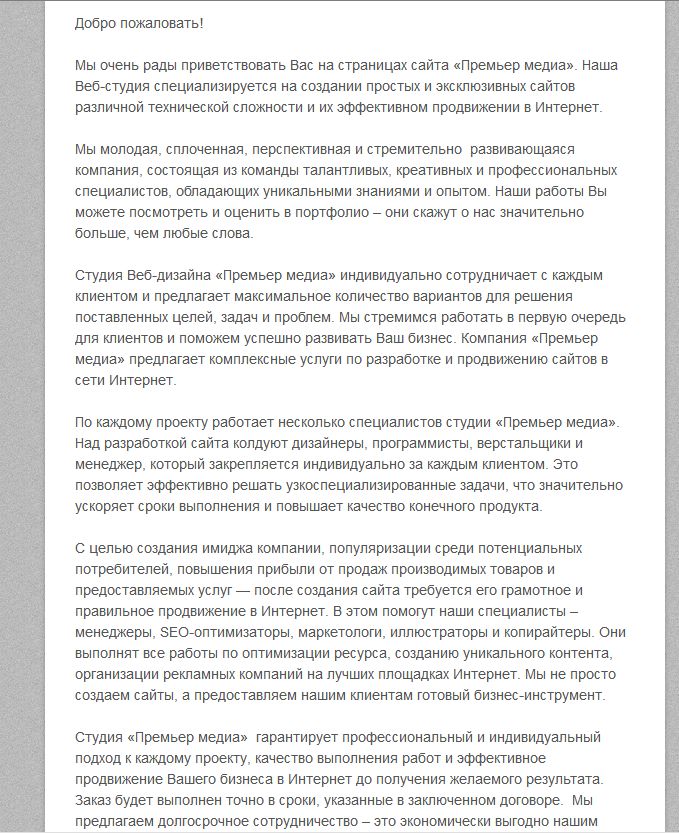 Добро пожаловать!

Мы очень рады приветствовать Вас на страницах сайта «Премьер медиа». Наша Веб-студия специализируется на создании простых и эксклюзивных сайтов различной технической сложности и их эффективном продвижении в Интернет.

Мы молодая, сплоченная, перспективная и стремительно развивающаяся компания, состоящая из команды талантливых, креативных и профессиональных специалистов, обладающих уникальными знаниями и опытом. Наши работы Вы можете посмотреть и оценить в портфолио – они скажут о нас значительно больше, чем любые слова.

Студия Веб-дизайна «Премьер медиа» индивидуально сотрудничает с каждым клиентом и предлагает максимальное количество вариантов для решения поставленных целей, задач и проблем. Мы стремимся работать в первую очередь для клиентов и поможем успешно развивать Ваш бизнес. Компания «Премьер медиа» предлагает комплексные услуги по разработке и продвижению сайтов в сети Интернет.

По каждому проекту работает несколько специалистов студии «Премьер медиа». Над разработкой сайта колдуют дизайнеры, программисты, верстальщики и менеджер, который закрепляется индивидуально за каждым клиентом. Это позволяет эффективно решать узкоспециализированные задачи, что значительно ускоряет сроки выполнения и повышает качество конечного продукта.

С целью создания имиджа компании, популяризации среди потенциальных потребителей, повышения прибыли от продаж производимых товаров и предоставляемых услуг — после создания сайта требуется его грамотное и правильное продвижение в Интернет. В этом помогут наши специалисты – менеджеры, SEO-оптимизаторы, маркетологи, иллюстраторы и копирайтеры. Они выполнят все работы по оптимизации ресурса, созданию уникального контента, организации рекламных компаний на лучших площадках Интернет. Мы не просто создаем сайты, а предоставляем нашим клиентам готовый бизнес-инструмент.

Студия «Премьер медиа» гарантирует профессиональный и индивидуальный подход к каждому проекту, качество выполнения работ и эффективное продвижение Вашего бизнеса в Интернет до получения желаемого результата. Заказ будет выполнен точно в сроки, указанные в заключенном договоре. Мы предлагаем долгосрочное сотрудничество – это экономически выгодно нашим